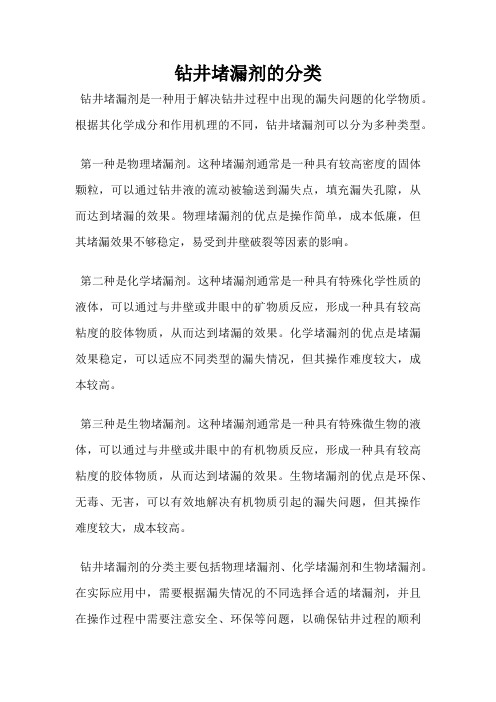 钻井堵漏剂的分类

钻井堵漏剂是一种用于解决钻井过程中出现的漏失问题的化学物质。根据其化学成分和作用机理的不同，钻井堵漏剂可以分为多种类型。

第一种是物理堵漏剂。这种堵漏剂通常是一种具有较高密度的固体颗粒，可以通过钻井液的流动被输送到漏失点，填充漏失孔隙，从而达到堵漏的效果。物理堵漏剂的优点是操作简单，成本低廉，但其堵漏效果不够稳定，易受到井壁破裂等因素的影响。

第二种是化学堵漏剂。这种堵漏剂通常是一种具有特殊化学性质的液体，可以通过与井壁或井眼中的矿物质反应，形成一种具有较高粘度的胶体物质，从而达到堵漏的效果。化学堵漏剂的优点是堵漏效果稳定，可以适应不同类型的漏失情况，但其操作难度较大，成本较高。

第三种是生物堵漏剂。这种堵漏剂通常是一种具有特殊微生物的液体，可以通过与井壁或井眼中的有机物质反应，形成一种具有较高粘度的胶体物质，从而达到堵漏的效果。生物堵漏剂的优点是环保、无毒、无害，可以有效地解决有机物质引起的漏失问题，但其操作难度较大，成本较高。

钻井堵漏剂的分类主要包括物理堵漏剂、化学堵漏剂和生物堵漏剂。在实际应用中，需要根据漏失情况的不同选择合适的堵漏剂，并且在操作过程中需要注意安全、环保等问题，以确保钻井过程的顺利